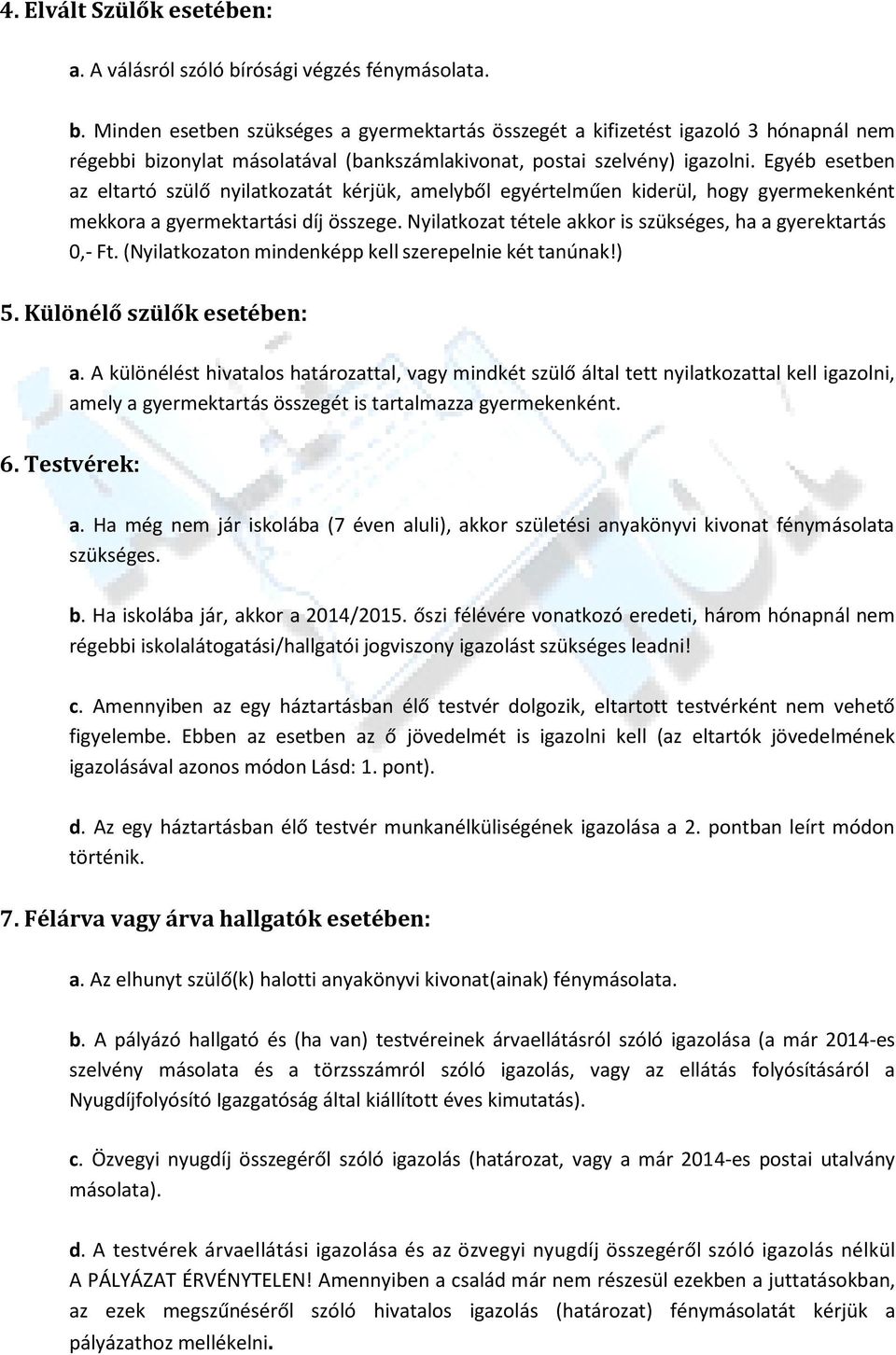 4. Elvált Szülők esetében:

a. A válásról szóló bírósági végzés fénymásolata.

b. Minden esetben szükséges a gyermektartás összegét a kifizetést igazoló 3 hónapnál nem régebbi bizonylat másolatával (bankszámlakivonat, postai szelvény) igazolni. Egyéb esetben az eltartó szülő nyilatkozatát kérjük, amelyből egyértelműen kiderül, hogy gyermekenként mekkora a gyermektartási díj összege. Nyilatkozat tétele akkor is szükséges, ha a gyerektartás 0,- Ft. (Nyilatkozaton mindenképp kell szerepelnie két tanúnak!)

5. Különélő szülők esetében:

a. A különélést hivatalos határozattal, vagy mindkét szülő által tett nyilatkozattal kell igazolni, amely a gyermektartás összegét is tartalmazza gyermekenként.

6. Testvérek:

a. Ha még nem jár iskolába (7 éven aluli), akkor születési anyakönyvi kivonat fénymásolata szükséges.

b. Ha iskolába jár, akkor a 2014/2015. őszi félévére vonatkozó eredeti, három hónapnál nem régebbi iskolalátogatási/hallgatói jogviszony igazolást szükséges leadni!

c. Amennyiben az egy háztartásban élő testvér dolgozik, eltartott testvérként nem vehető figyelembe. Ebben az esetben az ő jövedelmét is igazolni kell (az eltartók jövedelmének igazolásával azonos módon Lásd: 1. pont).

d. Az egy háztartásban élő testvér munkanélküliségének igazolása a 2. pontban leírt módon történik.

7. Félárva vagy árva hallgatók esetében:

a. Az elhunyt szülő(k) halotti anyakönyvi kivonat(ainak) fénymásolata.

b. A pályázó hallgató és (ha van) testvéreinek árvaellátásról szóló igazolása (a már 2014-es szelvény másolata és a törzsszámról szóló igazolás, vagy az ellátás folyósításáról a Nyugdíjfolyósító Igazgatóság által kiállított éves kimutatás).

c. Özvegyi nyugdíj összegéről szóló igazolás (határozat, vagy a már 2014-es postai utalvány másolata).

d. A testvérek árvaellátási igazolása és az özvegyi nyugdíj összegéről szóló igazolás nélkül A PÁLYÁZAT ÉRVÉNYTELEN! Amennyiben a család már nem részesül ezekben a juttatásokban, az ezek megszűnéséről szóló hivatalos igazolás (határozat) fénymásolatát kérjük a pályázathoz mellékelni.